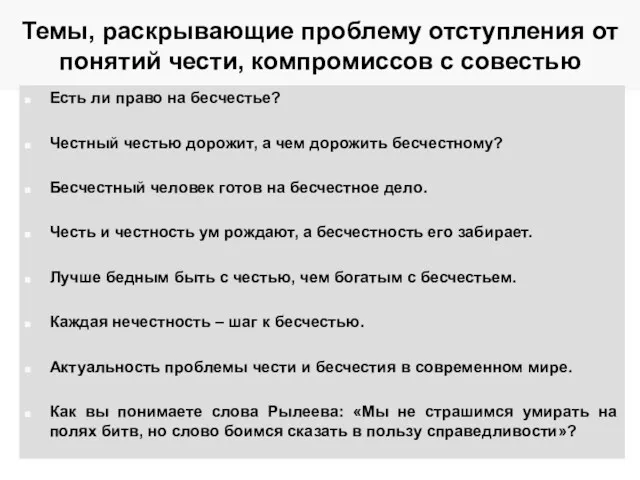 Темы, раскрывающие проблему отступления от понятий чести, компромиссов с совестью

Есть ли право на бесчестье?

Честный честью дорожит, а чем дорожить бесчестному?

Бесчестный человек готов на бесчестное дело.

Честь и честность ум рождают, а бесчестность его забирает.

Лучше бедным быть с честью, чем богатым с бесчестьем.

Каждая нечестность – шаг к бесчестью.

Актуальность проблемы чести и бесчестия в современном мире.

Как вы понимаете слова Рылеева: «Мы не страшимся умирать на полях битв, но слово боимся сказать в пользу справедливости»?